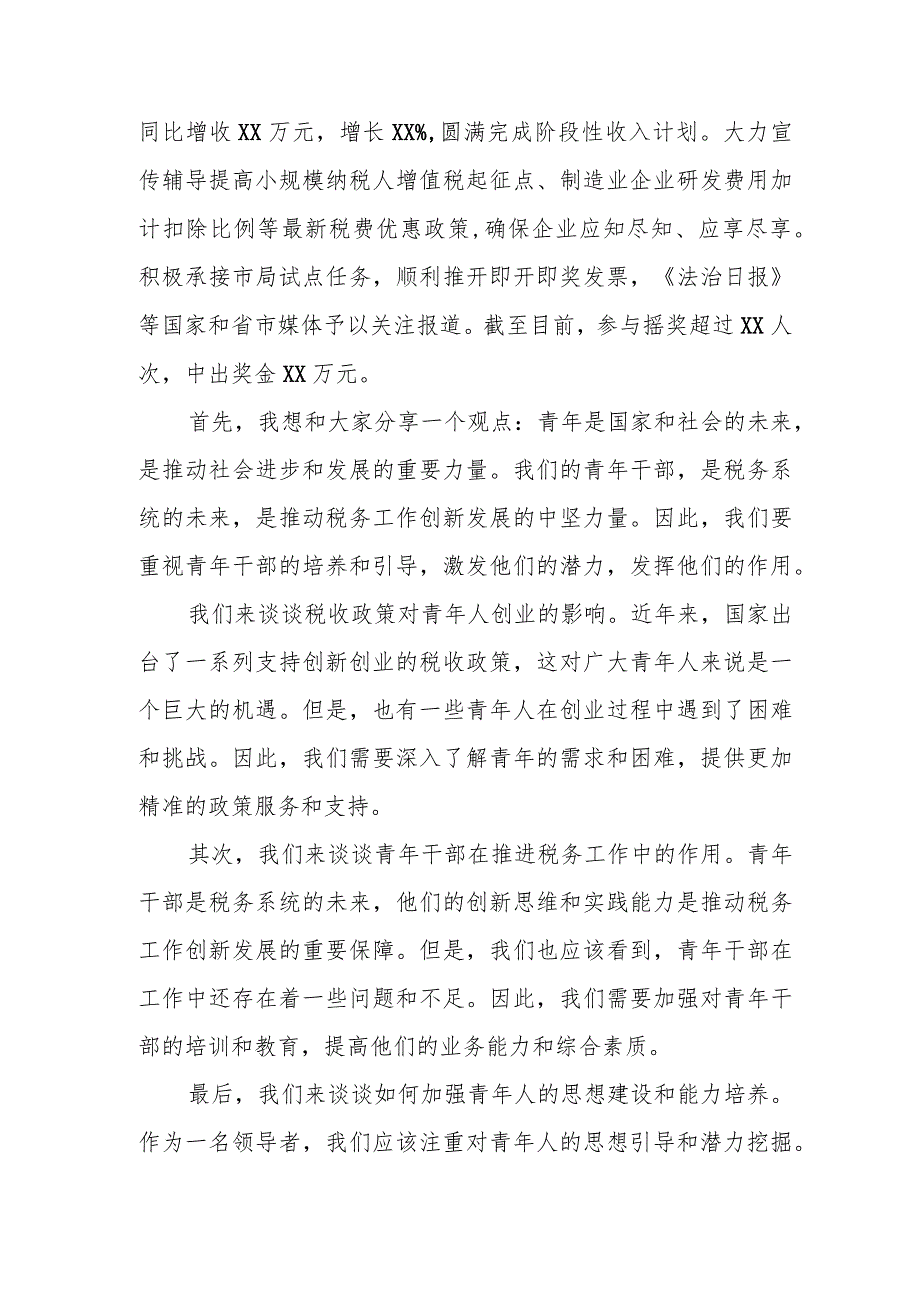 同比增收XX万元，增长XX%,圆满完成阶段性收入计划。大力宣传辅导提高小规模纳税人增值税起征点、制造业企业研发费用加计扣除比例等最新税费优惠政策,确保企业应知尽知、应享尽享。积极承接市局试点任务，顺利推开即开即奖发票，《法治日报》等国家和省市媒体予以关注报道。截至目前，参与摇奖超过XX人次，中出奖金XX万元。

首先，我想和大家分享一个观点：青年是国家和社会的未来，是推动社会进步和发展的重要力量。我们的青年干部，是税务系统的未来，是推动税务工作创新发展的中坚力量。因此，我们要重视青年干部的培养和引导，激发他们的潜力，发挥他们的作用。

我们来谈谈税收政策对青年人创业的影响。近年来，国家出台了一系列支持创新创业的税收政策，这对广大青年人来说是一个巨大的机遇。但是，也有一些青年人在创业过程中遇到了困难和挑战。因此，我们需要深入了解青年的需求和困难，提供更加精准的政策服务和支持。

其次，我们来谈谈青年干部在推进税务工作中的作用。青年干部是税务系统的未来，他们的创新思维和实践能力是推动税务工作创新发展的重要保障。但是，我们也应该看到，青年干部在工作中还存在着一些问题和不足。因此，我们需要加强对青年干部的培训和教育，提高他们的业务能力和综合素质。

最后，我们来谈谈如何加强青年人的思想建设和能力培养。作为一名领导者，我们应该注重对青年人的思想引导和潜力挖掘。